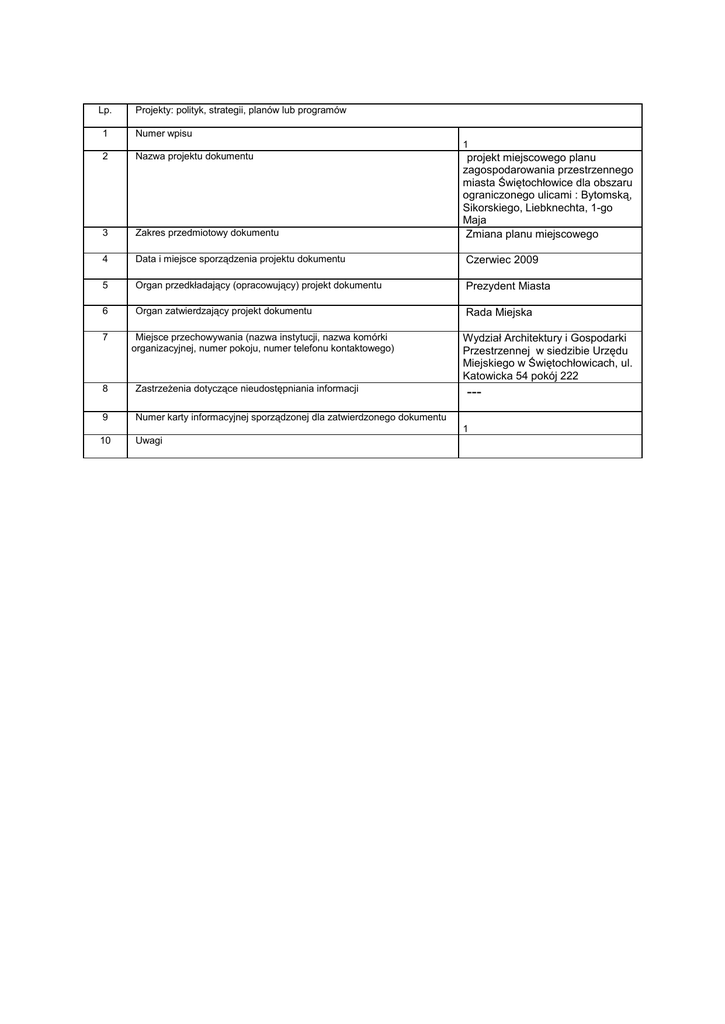 | Lp. | Projekty: polityk, strategii, planów lub programów | |
|---|---|---|
| 1 | Numer wpisu | 1 |
| 2 | Nazwa projektu dokumentu | projekt miejscowego planu zagospodarowania przestrzennego miasta Świętochłowice dla obszaru ograniczonego ulicami : Bytomską, Sikorskiego, Liebknechta, 1-go Maja |
| 3 | Zakres przedmiotowy dokumentu | Zmiana planu miejscowego |
| 4 | Data i miejsce sporządzenia projektu dokumentu | Czerwiec 2009 |
| 5 | Organ przedkładający (opracowujący) projekt dokumentu | Prezydent Miasta |
| 6 | Organ zatwierdzający projekt dokumentu | Rada Miejska |
| 7 | Miejsce przechowywania (nazwa instytucji, nazwa komórki organizacyjnej, numer pokoju, numer telefonu kontaktowego) | Wydział Architektury i Gospodarki Przestrzennej w siedzibie Urzędu Miejskiego w Świętochłowicach, ul. Katowicka 54 pokój 222 |
| 8 | Zastrzeżenia dotyczące nieudostępniania informacji | --- |
| 9 | Numer karty informacyjnej sporządzonej dla zatwierdzonego dokumentu | 1 |
| 10 | Uwagi | |